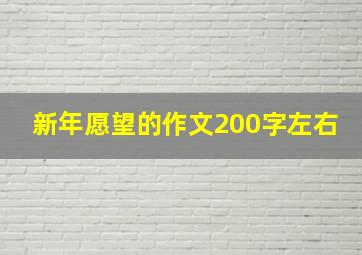 新年愿望的作文200字左右